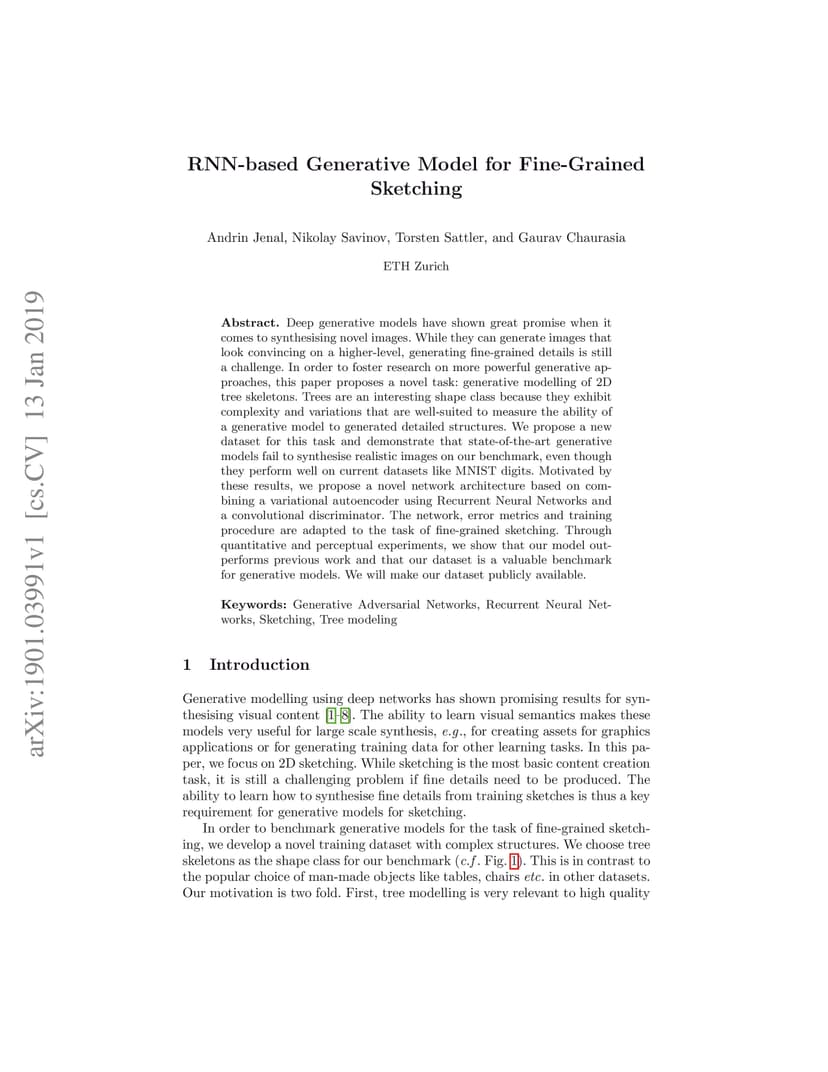 arXiv:1901.03991v1 [cs.CV] 13 Jan 2019

RNN-based Generative Model for Fine-Grained Sketching

Andrin Jenal, Nikolay Savinov, Torsten Sattler, and Gaurav Chaurasia

ETH Zurich

Abstract. Deep generative models have shown great promise when it comes to synthesising novel images. While they can generate images that look convincing on a higher-level, generating fine-grained details is still a challenge. In order to foster research on more powerful generative approaches, this paper proposes a novel task: generative modelling of 2D tree skeletons. Trees are an interesting shape class because they exhibit complexity and variations that are well-suited to measure the ability of a generative model to generated detailed structures. We propose a new dataset for this task and demonstrate that state-of-the-art generative models fail to synthesise realistic images on our benchmark, even though they perform well on current datasets like MNIST digits. Motivated by these results, we propose a novel network architecture based on combining a variational autoencoder using Recurrent Neural Networks and a convolutional discriminator. The network, error metrics and training procedure are adapted to the task of fine-grained sketching. Through quantitative and perceptual experiments, we show that our model outperforms previous work and that our dataset is a valuable benchmark for generative models. We will make our dataset publicly available.

Keywords: Generative Adversarial Networks, Recurrent Neural Networks, Sketching, Tree modeling

1 Introduction

Generative modelling using deep networks has shown promising results for synthesising visual content [1–8]. The ability to learn visual semantics makes these models very useful for large scale synthesis, e.g., for creating assets for graphics applications or for generating training data for other learning tasks. In this paper, we focus on 2D sketching. While sketching is the most basic content creation task, it is still a challenging problem if fine details need to be produced. The ability to learn how to synthesise fine details from training sketches is thus a key requirement for generative models for sketching.

In order to benchmark generative models for the task of fine-grained sketching, we develop a novel training dataset with complex structures. We choose tree skeletons as the shape class for our benchmark (c.f. Fig. 1). This is in contrast to the popular choice of man-made objects like tables, chairs etc. in other datasets. Our motivation is two fold. First, tree modelling is very relevant to high quality